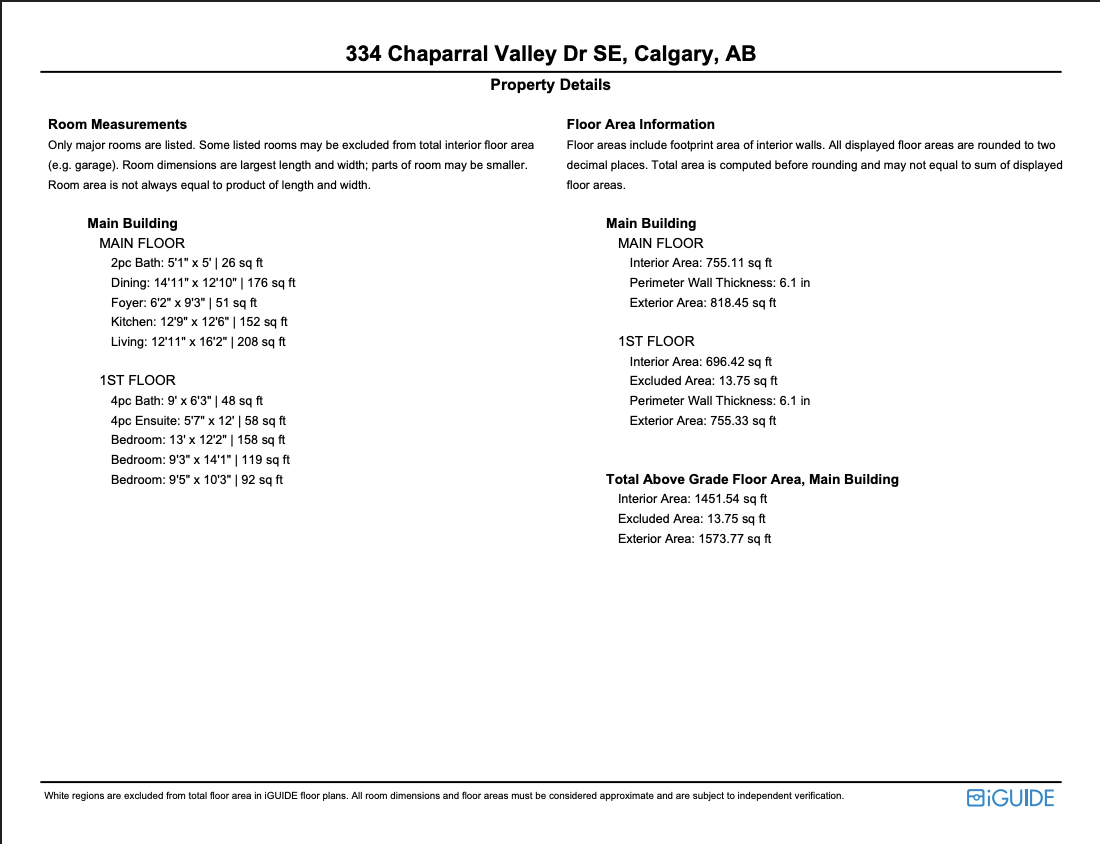 334 Chaparral Valley Dr SE, Calgary, AB

Property Details

Room Measurements

Only major rooms are listed. Some listed rooms may be excluded from total interior floor area (e.g. garage). Room dimensions are largest length and width; parts of room may be smaller. Room area is not always equal to product of length and width.

Main Building
MAIN FLOOR
2pc Bath: 5'1" x 5' | 26 sq ft
Dining: 14'11" x 12'10" | 176 sq ft
Foyer: 6'2" x 9'3" | 51 sq ft
Kitchen: 12'9" x 12'6" | 152 sq ft
Living: 12'11" x 16'2" | 208 sq ft

1ST FLOOR
4pc Bath: 9' x 6'3" | 48 sq ft
4pc Ensuite: 5'7" x 12' | 58 sq ft
Bedroom: 13' x 12'2" | 158 sq ft
Bedroom: 9'3" x 14'1" | 119 sq ft
Bedroom: 9'5" x 10'3" | 92 sq ft

Floor Area Information

Floor areas include footprint area of interior walls. All displayed floor areas are rounded to two decimal places. Total area is computed before rounding and may not equal to sum of displayed floor areas.

Main Building
MAIN FLOOR
Interior Area: 755.11 sq ft
Perimeter Wall Thickness: 6.1 in
Exterior Area: 818.45 sq ft

1ST FLOOR
Interior Area: 696.42 sq ft
Excluded Area: 13.75 sq ft
Perimeter Wall Thickness: 6.1 in
Exterior Area: 755.33 sq ft

Total Above Grade Floor Area, Main Building
Interior Area: 1451.54 sq ft
Excluded Area: 13.75 sq ft
Exterior Area: 1573.77 sq ft

White regions are excluded from total floor area in iGUIDE floor plans. All room dimensions and floor areas must be considered approximate and are subject to independent verification.

iGUIDE